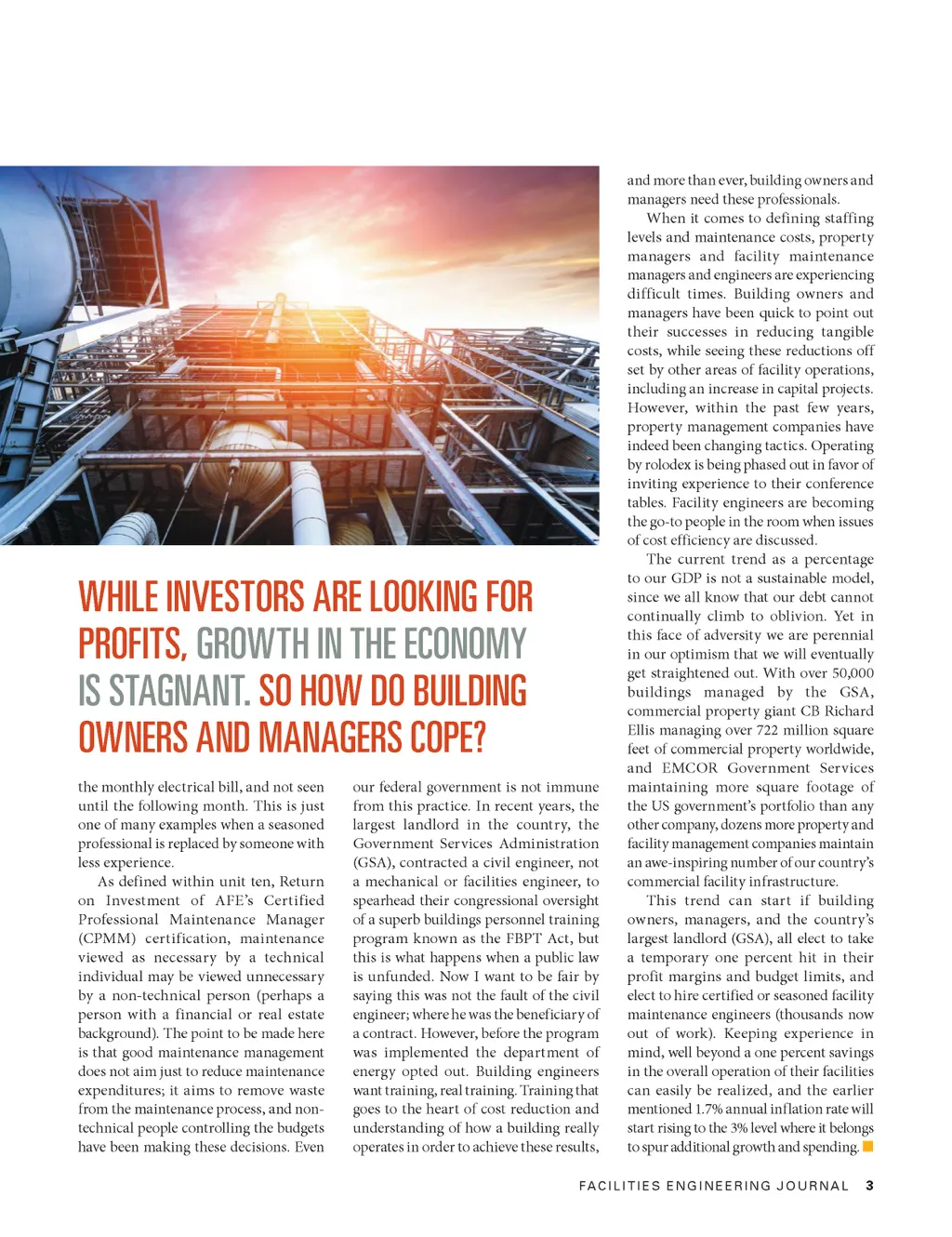 WHILE INVESTORS ARE LOOKING FOR PROFITS, GROWTH IN THE ECONOMY IS STAGNANT. SO HOW DO BUILDING OWNERS AND MANAGERS COPE?

the monthly electrical bill, and not seen until the following month. This is just one of many examples when a seasoned professional is replaced by someone with less experience.

As defined within unit ten, Return on Investment of AFE's Certified Professional Maintenance Manager (CPMM) certification, maintenance viewed as necessary by a technical individual may be viewed unnecessary by a non-technical person (perhaps a person with a financial or real estate background). The point to be made here is that good maintenance management does not aim just to reduce maintenance expenditures; it aims to remove waste from the maintenance process, and non-technical people controlling the budgets have been making these decisions. Even our federal government is not immune from this practice. In recent years, the largest landlord in the country, the Government Services Administration (GSA), contracted a civil engineer, not a mechanical or facilities engineer, to spearhead their congressional oversight of a superb buildings personnel training program known as the FBPT Act, but this is what happens when a public law is unfunded. Now I want to be fair by saying this was not the fault of the civil engineer; where he was the beneficiary of a contract. However, before the program was implemented the department of energy opted out. Building engineers want training, real training. Training that goes to the heart of cost reduction and understanding of how a building really operates in order to achieve these results, and more than ever, building owners and managers need these professionals.

When it comes to defining staffing levels and maintenance costs, property managers and facility maintenance managers and engineers are experiencing difficult times. Building owners and managers have been quick to point out their successes in reducing tangible costs, while seeing these reductions off set by other areas of facility operations, including an increase in capital projects. However, within the past few years, property management companies have indeed been changing tactics. Operating by rolodex is being phased out in favor of inviting experience to their conference tables. Facility engineers are becoming the go-to people in the room when issues of cost efficiency are discussed.

The current trend as a percentage to our GDP is not a sustainable model, since we all know that our debt cannot continually climb to oblivion. Yet in this face of adversity we are perennial in our optimism that we will eventually get straightened out. With over 50,000 buildings managed by the GSA, commercial property giant CB Richard Ellis managing over 722 million square feet of commercial property worldwide, and EMCOR Government Services maintaining more square footage of the US government's portfolio than any other company, dozens more property and facility management companies maintain an awe-inspiring number of our country's commercial facility infrastructure.

This trend can start if building owners, managers, and the country's largest landlord (GSA), all elect to take a temporary one percent hit in their profit margins and budget limits, and elect to hire certified or seasoned facility maintenance engineers (thousands now out of work). Keeping experience in mind, well beyond a one percent savings in the overall operation of their facilities can easily be realized, and the earlier mentioned 1.7% annual inflation rate will start rising to the 3% level where it belongs to spur additional growth and spending.

FACILITIES ENGINEERING JOURNAL 3